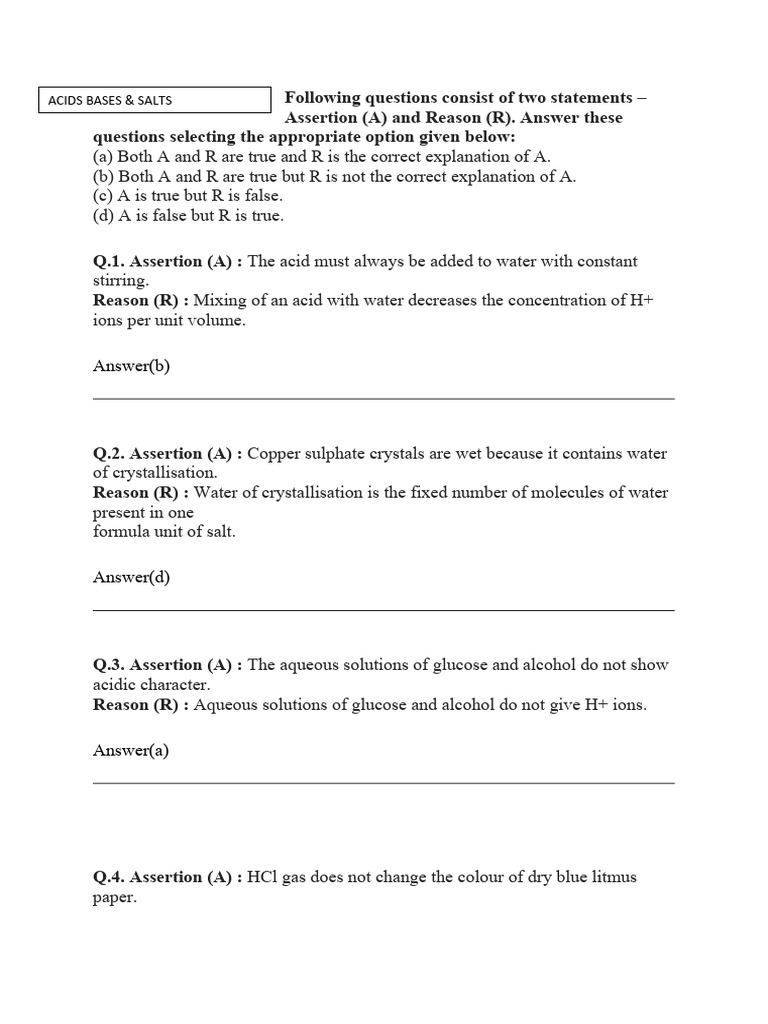 ACIDS BASES & SALTS

Following questions consist of two statements – Assertion (A) and Reason (R). Answer these questions selecting the appropriate option given below:
(a) Both A and R are true and R is the correct explanation of A.
(b) Both A and R are true but R is not the correct explanation of A.
(c) A is true but R is false.
(d) A is false but R is true.

Q.1. Assertion (A) : The acid must always be added to water with constant stirring.
Reason (R) : Mixing of an acid with water decreases the concentration of H+ ions per unit volume.

Answer(b)

Q.2. Assertion (A) : Copper sulphate crystals are wet because it contains water of crystallisation.
Reason (R) : Water of crystallisation is the fixed number of molecules of water present in one
formula unit of salt.

Answer(d)

Q.3. Assertion (A) : The aqueous solutions of glucose and alcohol do not show acidic character.
Reason (R) : Aqueous solutions of glucose and alcohol do not give H+ ions.

Answer(a)

Q.4. Assertion (A) : HCl gas does not change the colour of dry blue litmus paper.